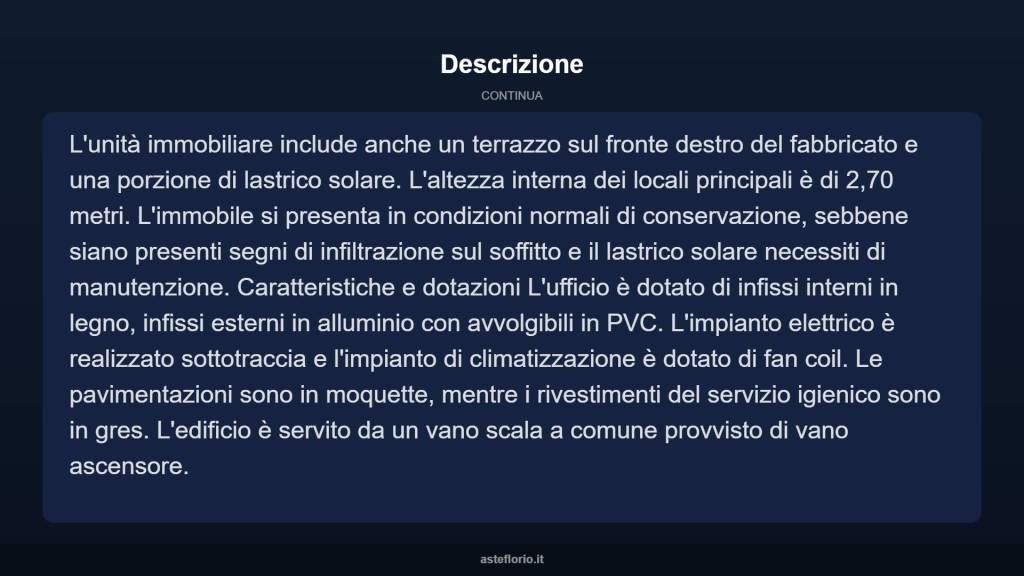 Descrizione

CONTINUA

L'unità immobiliare include anche un terrazzo sul fronte destro del fabbricato e una porzione di lastrico solare. L'altezza interna dei locali principali è di 2,70 metri. L'immobile si presenta in condizioni normali di conservazione, sebbene siano presenti segni di infiltrazione sul soffitto e il lastrico solare necessiti di manutenzione. Caratteristiche e dotazioni L'ufficio è dotato di infissi interni in legno, infissi esterni in alluminio con avvolgibili in PVC. L'impianto elettrico è realizzato sottotraccia e l'impianto di climatizzazione è dotato di fan coil. Le pavimentazioni sono in moquette, mentre i rivestimenti del servizio igienico sono in gres. L'edificio è servito da un vano scala a comune provvisto di vano ascensore.

asteflorio.it